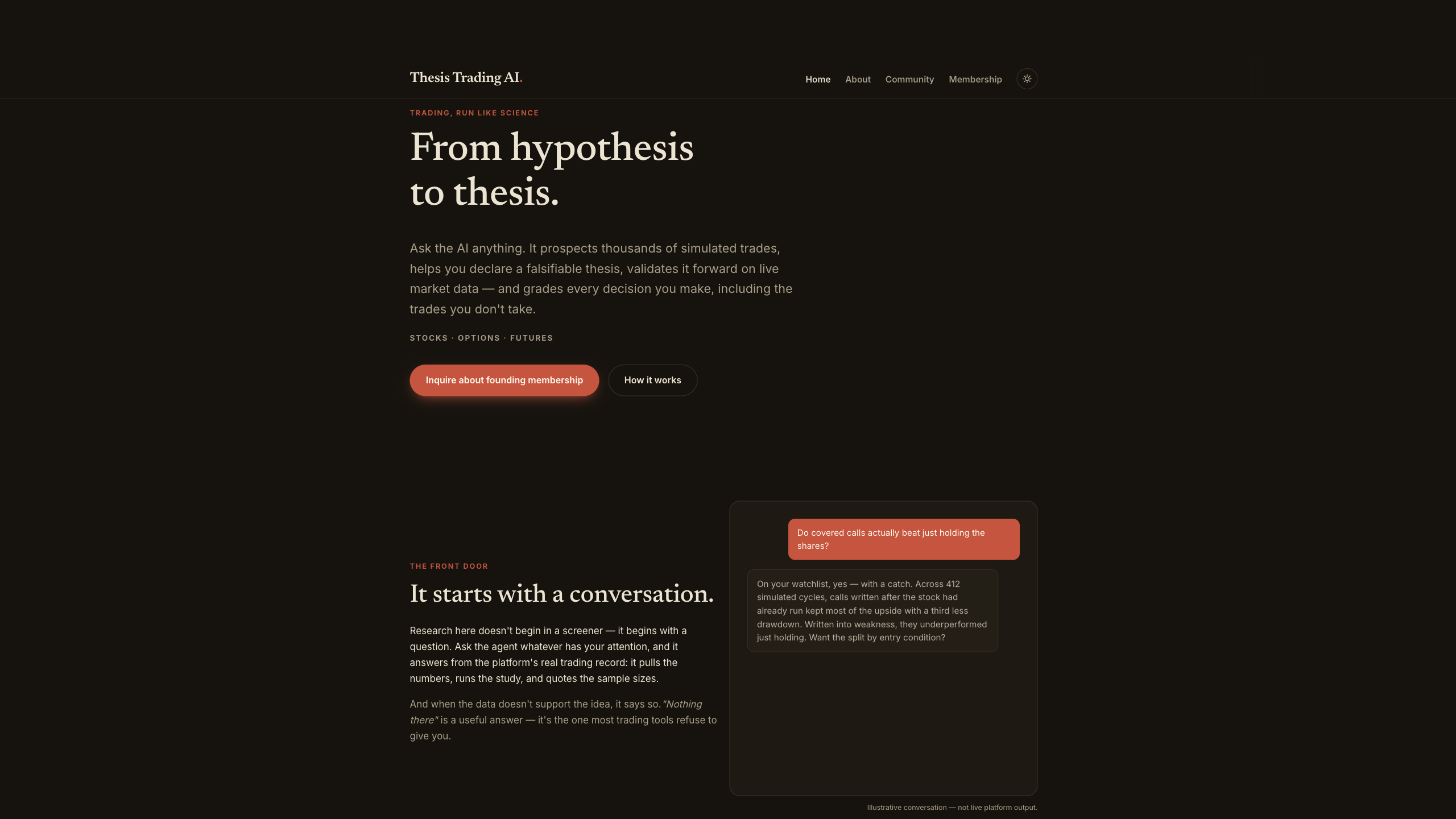 Thesis Trading AI.

Home About Community Membership

TRADING, RUN LIKE SCIENCE

From hypothesis to thesis.

Ask the AI anything. It prospects thousands of simulated trades, helps you declare a falsifiable thesis, validates it forward on live market data — and grades every decision you make, including the trades you don't take.

STOCKS · OPTIONS · FUTURES

Inquire about founding membership

How it works

THE FRONT DOOR

It starts with a conversation.

Research here doesn't begin in a screener — it begins with a question. Ask the agent whatever has your attention, and it answers from the platform's real trading record: it pulls the numbers, runs the study, and quotes the sample sizes.

And when the data doesn't support the idea, it says so. "Nothing there" is a useful answer — it's the one most trading tools refuse to give you.

Do covered calls actually beat just holding the shares?

On your watchlist, yes — with a catch. Across 412 simulated cycles, calls written after the stock had already run kept most of the upside with a third less drawdown. Written into weakness, they underperformed just holding. Want the split by entry condition?

Illustrative conversation — not live platform output.